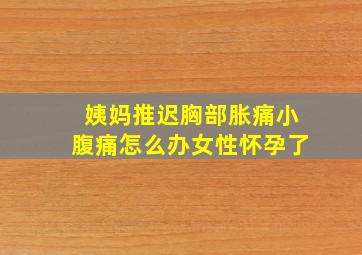 姨妈推迟胸部胀痛小腹痛怎么办女性怀孕了